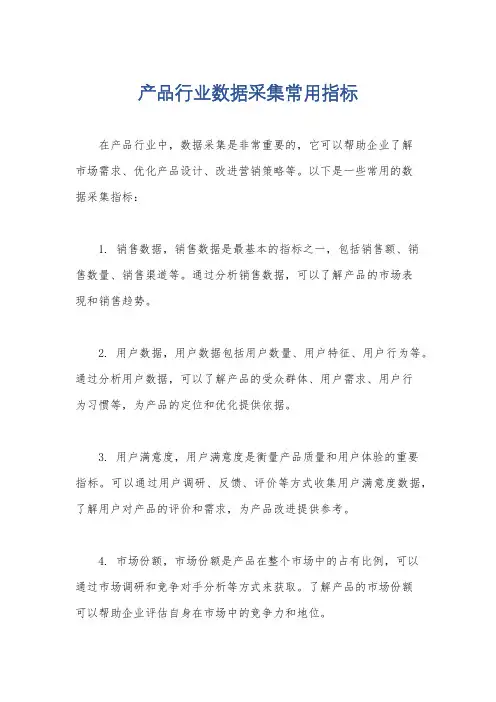 产品行业数据采集常用指标

在产品行业中，数据采集是非常重要的，它可以帮助企业了解市场需求、优化产品设计、改进营销策略等。以下是一些常用的数据采集指标：

1. 销售数据，销售数据是最基本的指标之一，包括销售额、销售数量、销售渠道等。通过分析销售数据，可以了解产品的市场表现和销售趋势。

2. 用户数据，用户数据包括用户数量、用户特征、用户行为等。通过分析用户数据，可以了解产品的受众群体、用户需求、用户行为习惯等，为产品的定位和优化提供依据。

3. 用户满意度，用户满意度是衡量产品质量和用户体验的重要指标。可以通过用户调研、反馈、评价等方式收集用户满意度数据，了解用户对产品的评价和需求，为产品改进提供参考。

4. 市场份额，市场份额是产品在整个市场中的占有比例，可以通过市场调研和竞争对手分析等方式来获取。了解产品的市场份额可以帮助企业评估自身在市场中的竞争力和地位。